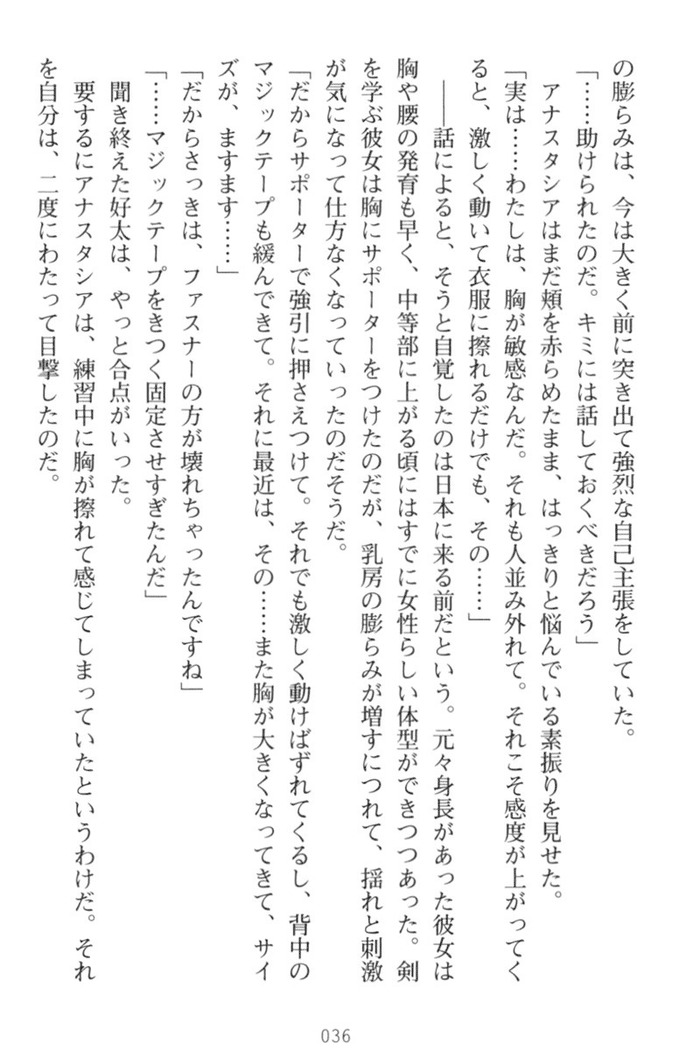 の膨らみは、今は大きく前に突き出て強烈な自己主張をしていた。

「……助けられたのだ。キミには話しておくべきだろう」

アナスタシアはまだ頬を赤らめたまま、はっきりと悩んでいる素振りを見せた。

「実は……わたしは、胸が敏感なんだ。それも人並み外れて。それこそ感度が上がってくると、激しく動いて衣服に擦れるだけでも、その……」

――話によると、そうと自覚したのは日本に来る前だという。元々身長があった彼女は胸や腰の発育も早く、中等部に上がる頃にはすでに女性らしい体型ができつつあった。剣を学ぶ彼女は胸にサポーターをつけたのだが、乳房の膨らみが増すにつれて、揺れと刺激が気になって仕方なくなっていったのだそうだ。

「だからサポーターで強引に押さえつけて。それでも激しく動けばずれてくるし、背中のマジックテープも緩んできて。それに最近は、その……また胸が大きくなってきて、サイズが、ますます……」

「だからさっきは、ファスナーの方が壊れちゃったんですね」

「……マジックテープをきつく固定させすぎたんだ」

聞き終えた好太は、やっと合点がいった。

要するにアナスタシアは、練習中に胸が擦れて感じてしまっていたというわけだ。それを自分は、二度にわたって目撃したのだ。

036